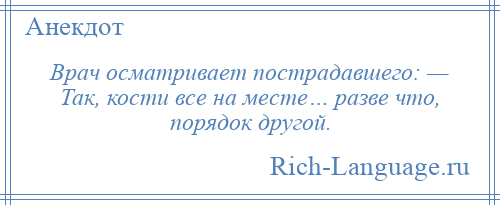 Анекдот

Врач осматривает пострадавшего: — Так, кости все на месте… разве что, порядок другой.

Rich-Language.ru